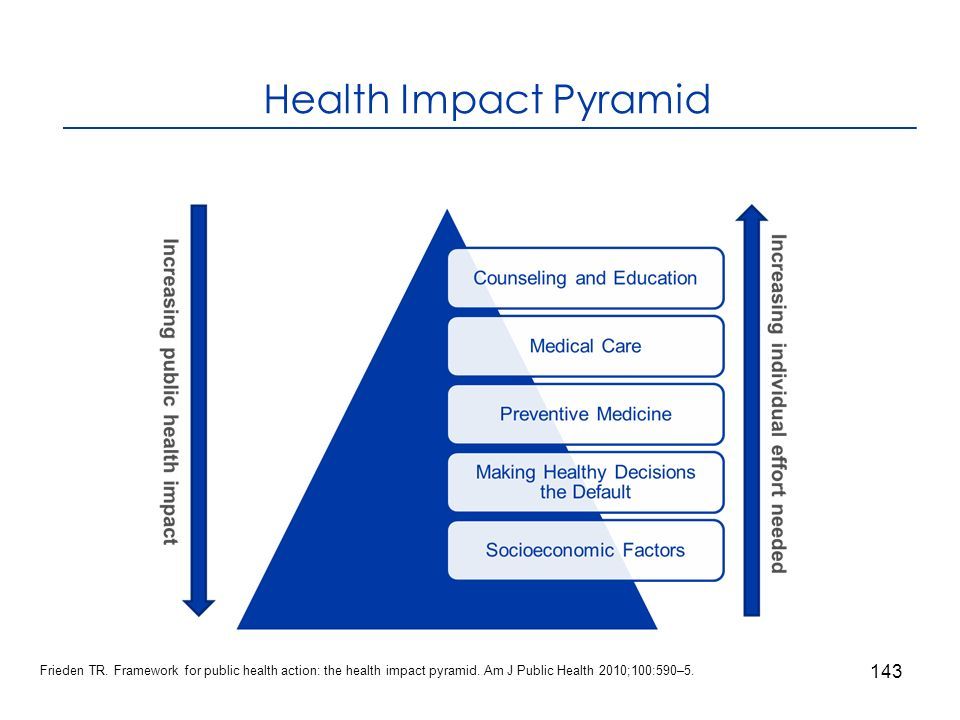 Health Impact Pyramid

Increasing public health impact

Counseling and Education

Medical Care

Preventive Medicine

Making Healthy Decisions the Default

Socioeconomic Factors

Increasing individual effort needed

Frieden TR. Framework for public health action: the health impact pyramid. Am J Public Health 2010;100:590–5.

143